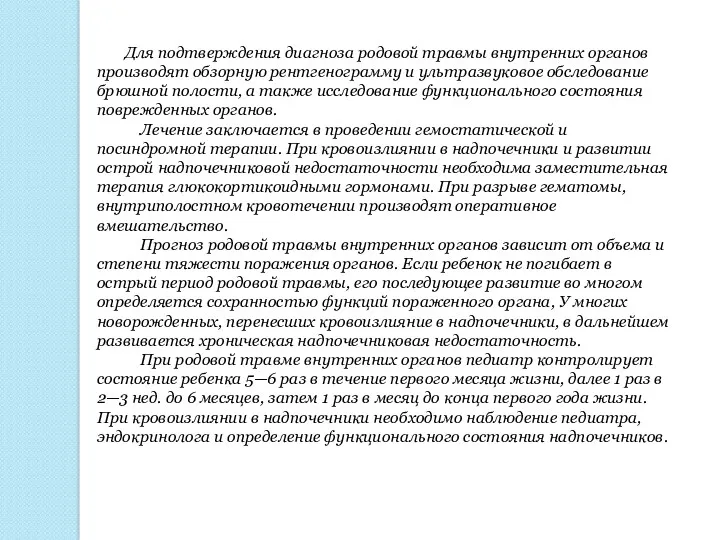 Для подтверждения диагноза родовой травмы внутренних органов производят обзорную рентгенограмму и ультразвуковое обследование брюшной полости, а также исследование функционального состояния поврежденных органов.

Лечение заключается в проведении гемостатической и посиндромной терапии. При кровоизлиянии в надпочечники и развитии острой надпочечниковой недостаточности необходима заместительная терапия глюкокортикоидными гормонами. При разрыве гематомы, внутриполостном кровотечении производят оперативное вмешательство.

Прогноз родовой травмы внутренних органов зависит от объема и степени тяжести поражения органов. Если ребенок не погибает в острый период родовой травмы, его последующее развитие во многом определяется сохранностью функций пораженного органа, У многих новорожденных, перенесших кровоизлияние в надпочечники, в дальнейшем развивается хроническая надпочечниковая недостаточность.

При родовой травме внутренних органов педиатр контролирует состояние ребенка 5—6 раз в течение первого месяца жизни, далее 1 раз в 2—3 нед. до 6 месяцев, затем 1 раз в месяц до конца первого года жизни. При кровоизлиянии в надпочечники необходимо наблюдение педиатра, эндокринолога и определение функционального состояния надпочечников.